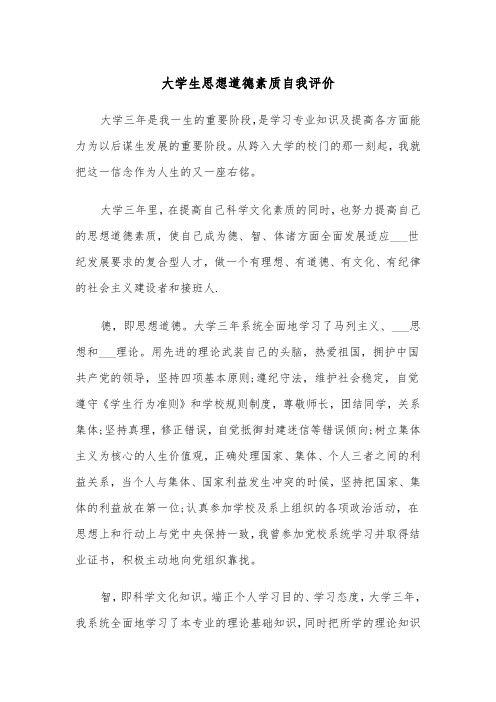 大学生思想道德素质自我评价

大学三年是我一生的重要阶段,是学习专业知识及提高各方面能力为以后谋生发展的重要阶段。从跨入大学的校门的那一刻起，我就把这一信念作为人生的又一座右铭。

大学三年里，在提高自己科学文化素质的同时，也努力提高自己的思想道德素质，使自己成为德、智、体诸方面全面发展适应___世纪发展要求的复合型人才，做一个有理想、有道德、有文化、有纪律的社会主义建设者和接班人.

德，即思想道德。大学三年系统全面地学习了马列主义、___思想和___理论。用先进的理论武装自己的头脑，热爱祖国，拥护中国共产党的领导，坚持四项基本原则;遵纪守法，维护社会稳定，自觉遵守《学生行为准则》和学校规则制度，尊敬师长，团结同学，关系集体;坚持真理，修正错误，自觉抵御封建迷信等错误倾向;树立集体主义为核心的人生价值观，正确处理国家、集体、个人三者之间的利益关系，当个人与集体、国家利益发生冲突的时候，坚持把国家、集体的利益放在第一位;认真参加学校及系上组织的各项政治活动，在思想上和行动上与党中央保持一致，我曾参加党校系统学习并取得结业证书，积极主动地向党组织靠拢。

智，即科学文化知识。端正个人学习目的、学习态度，大学三年，我系统全面地学习了本专业的理论基础知识，同时把所学的理论知识